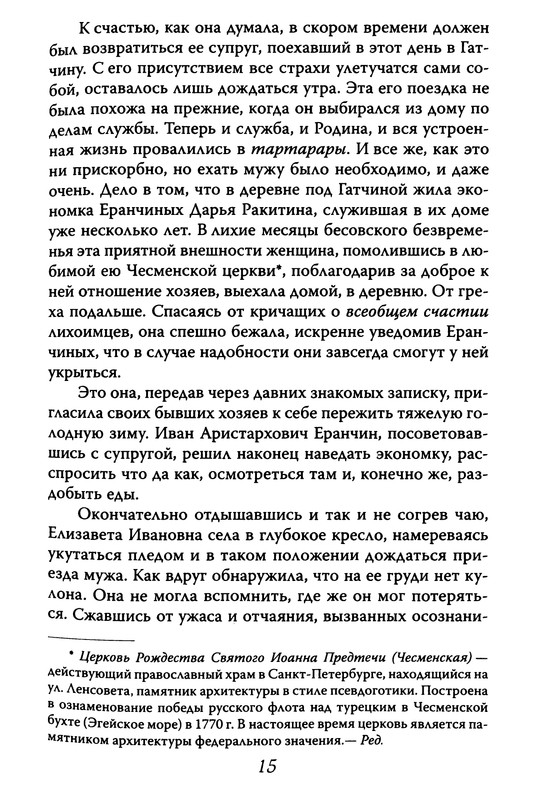 К счастью, как она думала, в скором времени должен был возвратиться ее супруг, поехавший в этот день в Гатчину. С его присутствием все страхи улетучатся сами собой, оставалось лишь дождаться утра. Эта его поездка не была похожа на прежние, когда он выбирался из дому по делам службы. Теперь и служба, и Родина, и вся устроенная жизнь провалились в тартарары. И все же, как это ни прискорбно, но ехать мужу было необходимо, и даже очень. Дело в том, что в деревне под Гатчиной жила экономка Еранчиных Дарья Ракитина, служившая в их доме уже несколько лет. В лихие месяцы бесовского безвременья эта приятной внешности женщина, помолившись в любимой ею Чесменской церкви*, поблагодарив за доброе к ней отношение хозяев, выехала домой, в деревню. От греха подальше. Спасаясь от кричащих о всеобщем счастии лихоимцев, она спешно бежала, искренне уведомив Еранчиных, что в случае надобности они завсегда смогут у ней укрыться.

Это она, передав через давних знакомых записку, пригласила своих бывших хозяев к себе пережить тяжелую голодную зиму. Иван Аристархович Еранчин, посоветовавшись с супругой, решил наконец наведать экономку, расспросить что да как, осмотреться там и, конечно же, раздобыть еды.

Окончательно отдышавшись и так и не согрев чаю, Елизавета Ивановна села в глубокое кресло, намереваясь укутаться пледом и в таком положении дождаться приезда мужа. Как вдруг обнаружила, что на ее груди нет кулона. Она не могла вспомнить, где же он мог потеряться. Сжавшись от ужаса и отчаяния, вызванных осознани-

* Церковь Рождества Святого Иоанна Предтечи (Чесменская) — действующий православный храм в Санкт-Петербурге, находящийся на ул. Ленсовета, памятник архитектуры в стиле псевдоготики. Построена в ознаменование победы русского флота над турецким в Чесменской бухте (Эгейское море) в 1770 г. В настоящее время церковь является памятником архитектуры федерального значения.— Ред.

15